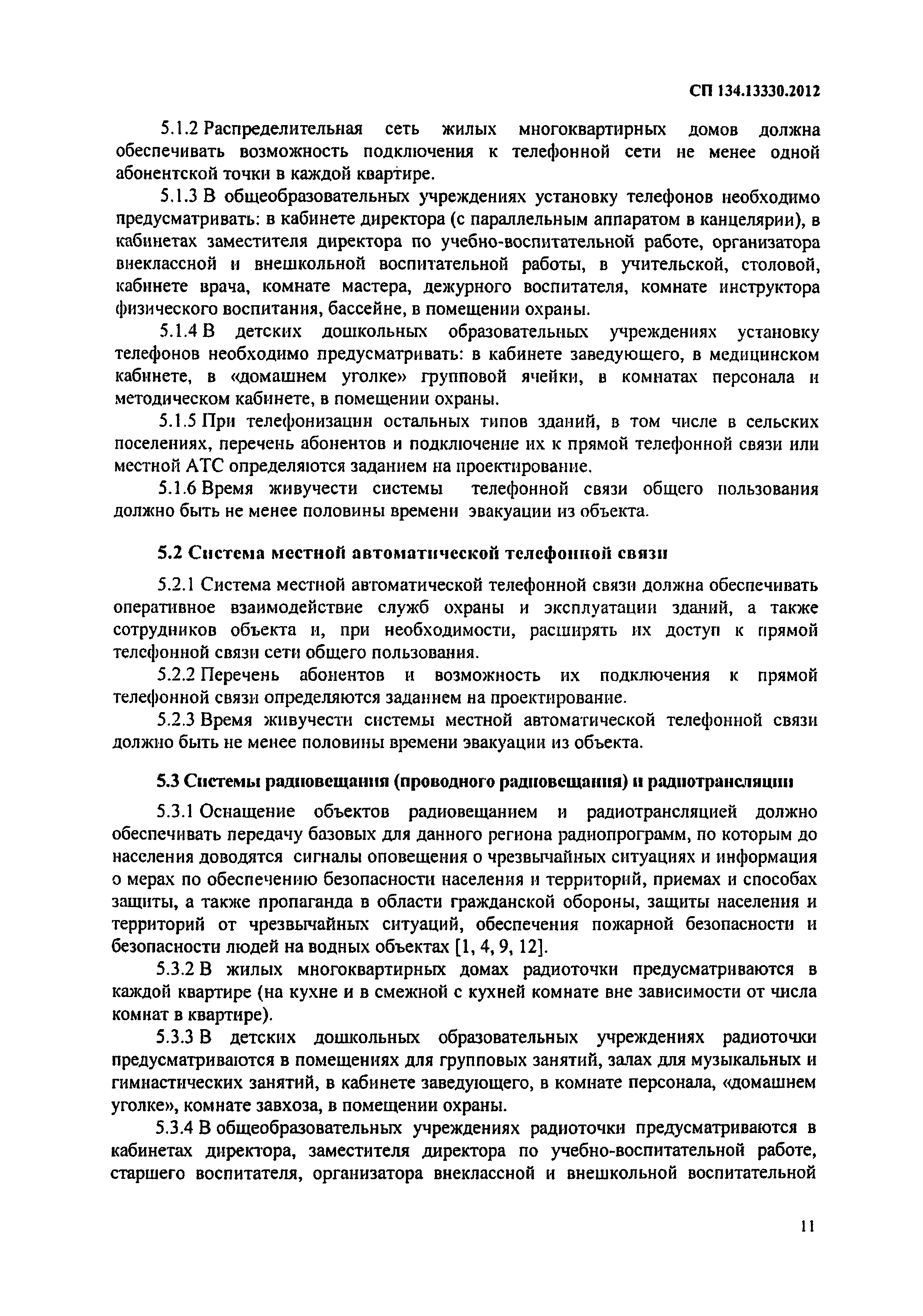 СП 134.13330.2012

5.1.2 Распределительная сеть жилых многоквартирных домов должна обеспечивать возможность подключения к телефонной сети не менее одной абонентской точки в каждой квартире.

5.1.3 В общеобразовательных учреждениях установку телефонов необходимо предусматривать: в кабинете директора (с параллельным аппаратом в канцелярии), в кабинетах заместителя директора по учебно-воспитательной работе, организатора внеклассной и внешкольной воспитательной работы, в учительской, столовой, кабинете врача, комнате мастера, дежурного воспитателя, комнате инструктора физического воспитания, бассейне, в помещении охраны.

5.1.4 В детских дошкольных образовательных учреждениях установку телефонов необходимо предусматривать: в кабинете заведующего, в медицинском кабинете, в «домашнем уголке» групповой ячейки, в комнатах персонала и методическом кабинете, в помещении охраны.

5.1.5 При телефонизации остальных типов зданий, в том числе в сельских поселениях, перечень абонентов и подключение их к прямой телефонной связи или местной АТС определяются заданием на проектирование.

5.1.6 Время живучести системы телефонной связи общего пользования должно быть не менее половины времени эвакуации из объекта.

5.2 Система местной автоматической телефонной связи

5.2.1 Система местной автоматической телефонной связи должна обеспечивать оперативное взаимодействие служб охраны и эксплуатации зданий, а также сотрудников объекта и, при необходимости, расширять их доступ к прямой телефонной связи сети общего пользования.

5.2.2 Перечень абонентов и возможность их подключения к прямой телефонной связи определяются заданием на проектирование.

5.2.3 Время живучести системы местной автоматической телефонной связи должно быть не менее половины времени эвакуации из объекта.

5.3 Системы радиовещания (проводного радиовещания) и радиотрансляции

5.3.1 Оснащение объектов радиовещанием и радиотрансляцией должно обеспечивать передачу базовых для данного региона радиопрограмм, по которым до населения доводятся сигналы оповещения о чрезвычайных ситуациях и информация о мерах по обеспечению безопасности населения и территорий, приемах и способах защиты, а также пропаганда в области гражданской обороны, защиты населения и территорий от чрезвычайных ситуаций, обеспечения пожарной безопасности и безопасности людей на водных объектах [1, 4, 9, 12].

5.3.2 В жилых многоквартирных домах радиоточки предусматриваются в каждой квартире (на кухне и в смежной с кухней комнате вне зависимости от числа комнат в квартире).

5.3.3 В детских дошкольных образовательных учреждениях радиоточки предусматриваются в помещениях для групповых занятий, залах для музыкальных и гимнастических занятий, в кабинете заведующего, в комнате персонала, «домашнем уголке», комнате завхоза, в помещении охраны.

5.3.4 В общеобразовательных учреждениях радиоточки предусматриваются в кабинетах директора, заместителя директора по учебно-воспитательной работе, старшего воспитателя, организатора внеклассной и внешкольной воспитательной

11